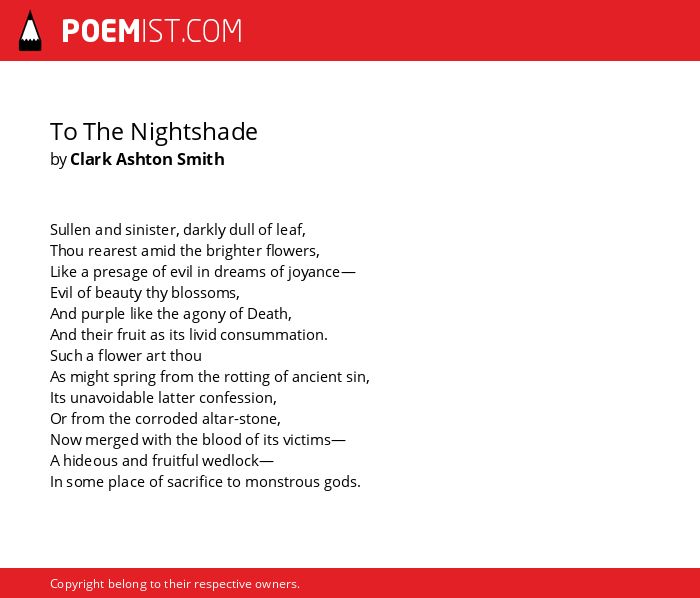 POEMIST.COM

To The Nightshade
by Clark Ashton Smith

Sullen and sinister, darkly dull of leaf,
Thou rearest amid the brighter flowers,
Like a presage of evil in dreams of joyance—
Evil of beauty thy blossoms,
And purple like the agony of Death,
And their fruit as its livid consummation.
Such a flower art thou
As might spring from the rotting of ancient sin,
Its unavoidable latter confession,
Or from the corroded altar-stone,
Now merged with the blood of its victims—
A hideous and fruitful wedlock—
In some place of sacrifice to monstrous gods.

Copyright belong to their respective owners.